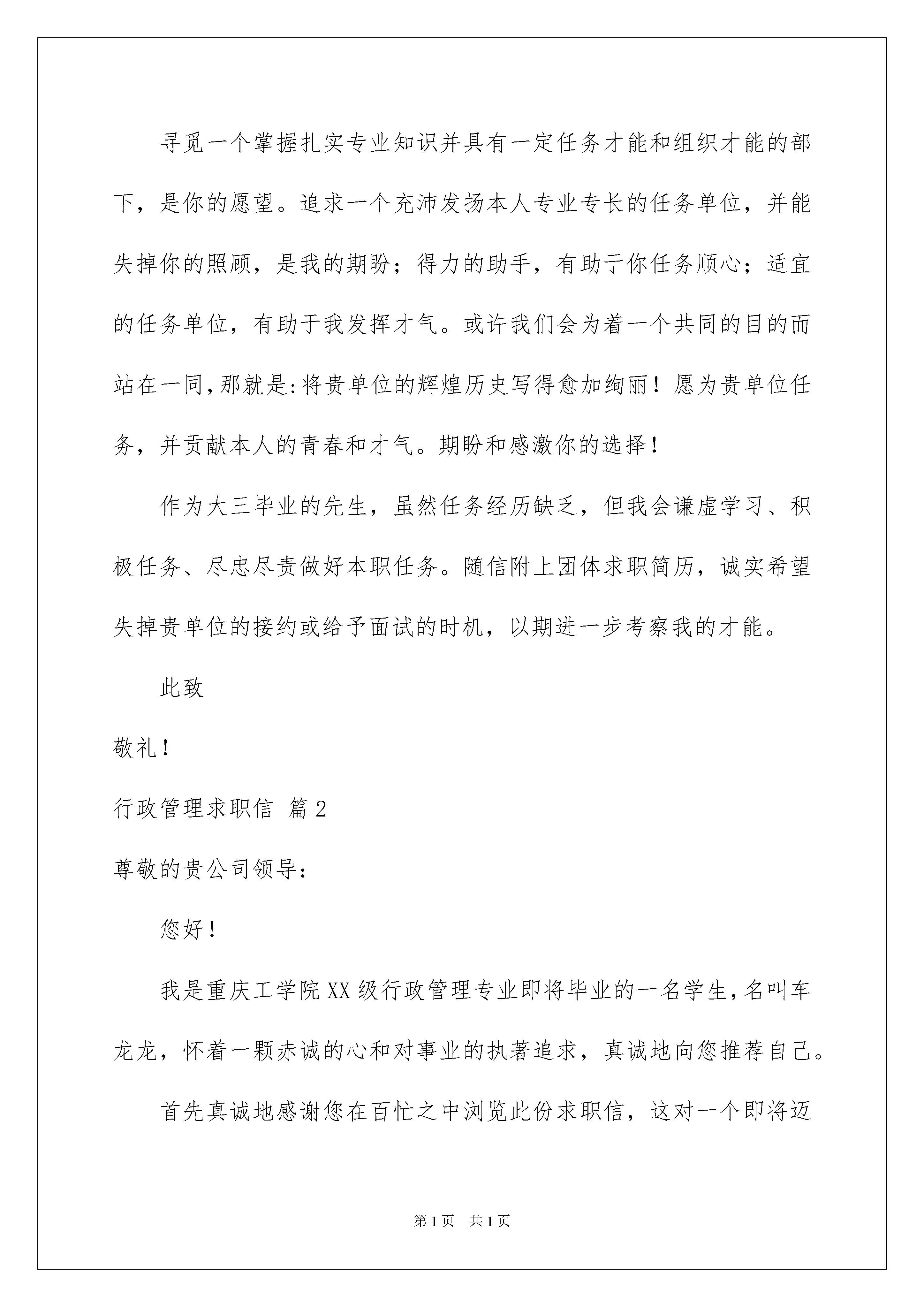 寻觅一个掌握扎实专业知识并具有一定任务才能和组织才能的部下，是你的愿望。追求一个充沛发扬本人专业专长的任务单位，并能失掉你的照顾，是我的期盼；得力的助手，有助于你任务顺心；适宜的任务单位，有助于我发挥才气。或许我们会为着一个共同的目的而站在一同，那就是：将贵单位的辉煌历史写得愈加绚丽！愿为贵单位任务，并贡献本人的青春和才气。期盼和感激你的选择！

作为大三毕业的先生，虽然任务经历缺乏，但我会谦虚学习、积极任务、尽忠尽责做好本职任务。随信附上团体求职简历，诚实希望失掉贵单位的接约或给予面试的时机，以期进一步考察我的才能。

此致

敬礼！

行政管理求职信 篇2

尊敬的贵公司领导：

您好！

我是重庆工学院XX级行政管理专业即将毕业的一名学生，名叫车龙龙，怀着一颗赤诚的心和对事业的执著追求，真诚地向您推荐自己。

首先真诚地感谢您在百忙之中浏览此份求职信，这对一个即将迈

第1页 共1页